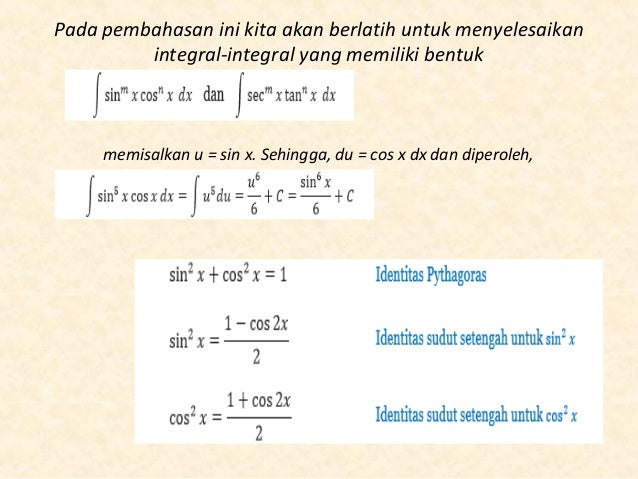 Pada pembahasan ini kita akan berlatih untuk menyelesaikan integral-integral yang memiliki bentuk

$\int \sin^m x \cos^n x \, dx$ dan $\int \sec^m x \tan^n x \, dx$

memisalkan u = sin x. Sehingga, du = cos x dx dan diperoleh,

$\int \sin^5 x \cos x \, dx = \int u^5 du = \frac{u^6}{6} + C = \frac{\sin^6 x}{6} + C$

$\sin^2 x + \cos^2 x = 1$ Identitas Pythagoras

$\sin^2 x = \frac{1 - \cos 2x}{2}$ Identitas sudut setengah untuk $\sin^2 x$

$\cos^2 x = \frac{1 + \cos 2x}{2}$ Identitas sudut setengah untuk $\cos^2 x$